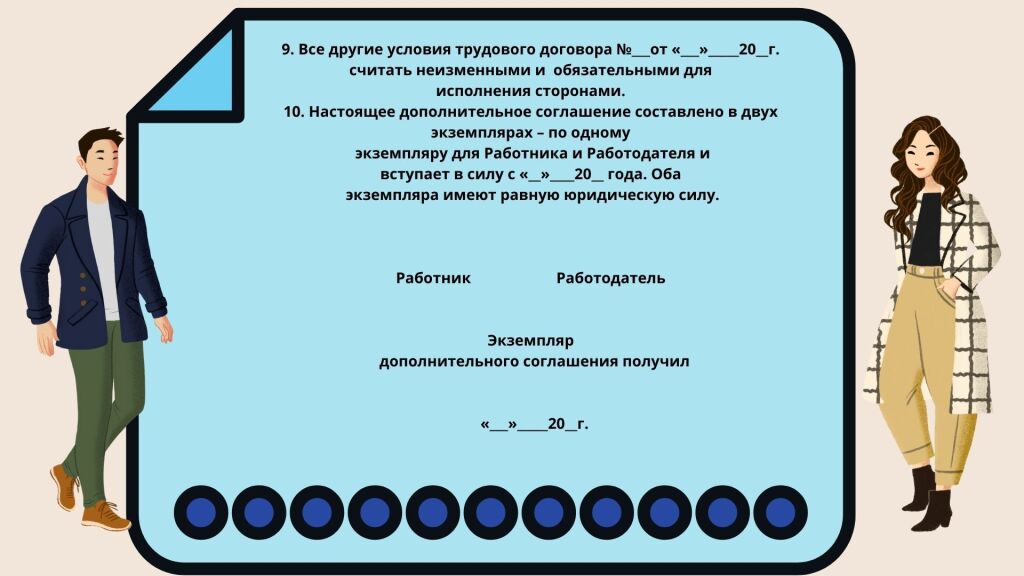 9. Все другие условия трудового договора №___от «___»_____20__г. считать неизменными и обязательными для исполнения сторонами.
10. Настоящее дополнительное соглашение составлено в двух экземплярах – по одному экземпляру для Работника и Работодателя и вступает в силу с «__»____20__ года. Оба экземпляра имеют равную юридическую силу.

Работник Работодатель

Экземпляр
дополнительного соглашения получил

«___»_____20__г.